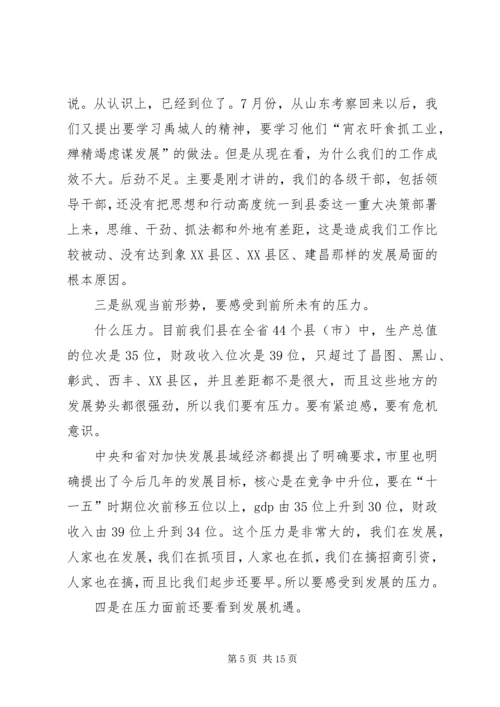 说。从认识上，已经到位了。7月份，从山东考察回来以后，我们又提出要学习禹城人的精神，要学习他们“宵衣旰食抓工业，殚精竭虑谋发展”的做法。但是从现在看，为什么我们的工作成效不大。后劲不足。主要是刚才讲的，我们的各级干部，包括领导干部，还没有把思想和行动高度统一到县委这一重大决策部署上来，思维、干劲、抓法都和外地有差距，这是造成我们工作比较被动、没有达到象XX县区、XX县区、建昌那样的发展局面的根本原因。

三是纵观当前形势，要感受到前所未有的压力。

什么压力。目前我们县在全省44个县（市）中，生产总值的位次是35位，财政收入位次是39位，只超过了昌图、黑山、彰武、西丰、XX县区，并且差距都不是很大，而且这些地方的发展势头都很强劲，所以我们要有压力。要有紧迫感，要有危机意识。

中央和省对加快发展县域经济都提出了明确要求，市里也明确提出了今后几年的发展目标，核心是在竞争中升位，要在“十一五”时期位次前移五位以上，gdp由35位上升到30位，财政收入由39位上升到34位。这个压力是非常大的，我们在发展，人家也在发展，我们在抓项目，人家也在抓，我们在搞招商引资，人家也在搞，而且比我们起步还要早。所以要感受到发展的压力。

四是在压力面前还要看到发展机遇。

第5页 共15页